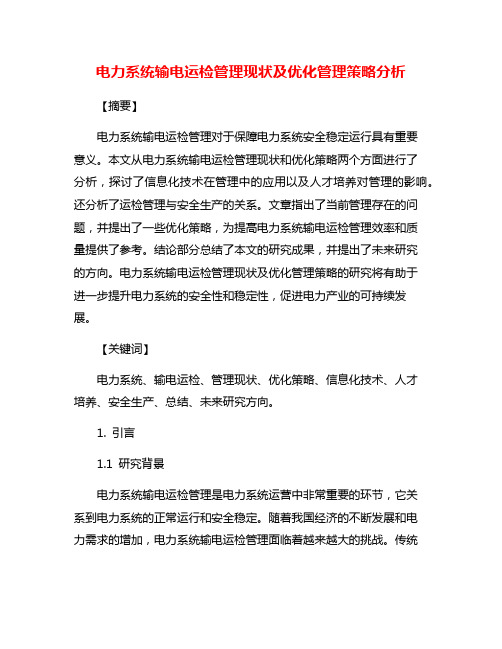 电力系统输电运检管理现状及优化管理策略分析

【摘要】

电力系统输电运检管理对于保障电力系统安全稳定运行具有重要意义。本文从电力系统输电运检管理现状和优化策略两个方面进行了分析，探讨了信息化技术在管理中的应用以及人才培养对管理的影响。还分析了运检管理与安全生产的关系。文章指出了当前管理存在的问题，并提出了一些优化策略，为提高电力系统输电运检管理效率和质量提供了参考。结论部分总结了本文的研究成果，并提出了未来研究的方向。电力系统输电运检管理现状及优化管理策略的研究将有助于进一步提升电力系统的安全性和稳定性，促进电力产业的可持续发展。

【关键词】

电力系统、输电运检、管理现状、优化策略、信息化技术、人才培养、安全生产、总结、未来研究方向。

1. 引言

1.1 研究背景

电力系统输电运检管理是电力系统运营中非常重要的环节，它关系到电力系统的正常运行和安全稳定。随着我国经济的不断发展和电力需求的增加，电力系统输电运检管理面临着越来越大的挑战。传统